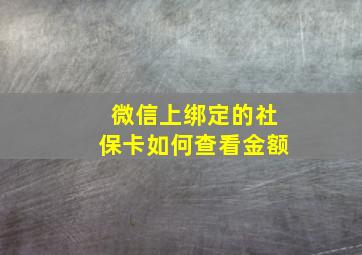 微信上绑定的社保卡如何查看金额